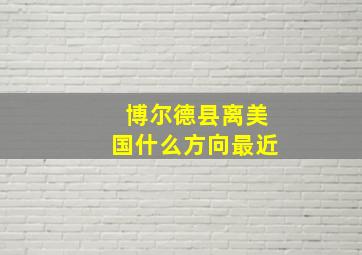 博尔德县离美国什么方向最近